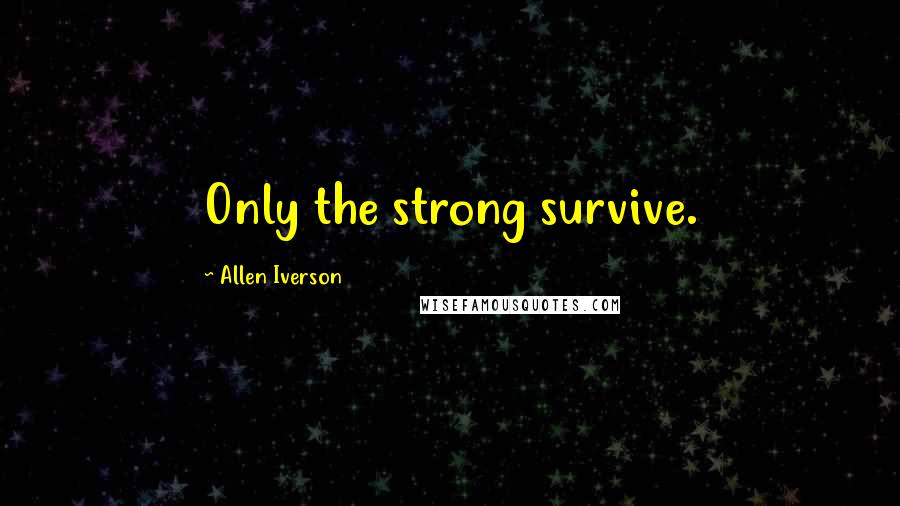 Only the strong survive.

~ Allen Iverson

WISEFAMOUSQUOTES.COM